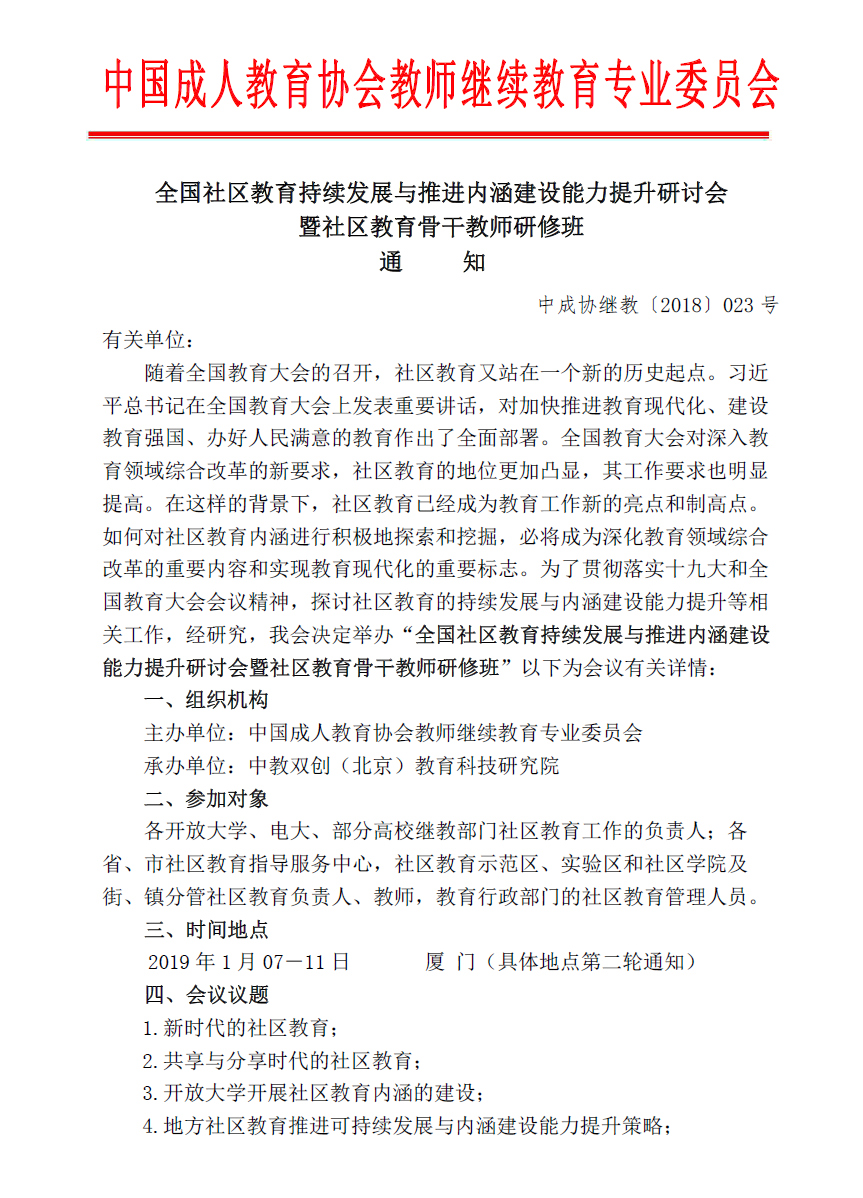 中国成人教育协会教师继续教育专业委员会

全国社区教育持续发展与推进内涵建设能力提升研讨会
暨社区教育骨干教师研修班
通　知

中成协继教〔2018〕023 号

有关单位：

随着全国教育大会的召开，社区教育又站在一个新的历史起点。习近平总书记在全国教育大会上发表重要讲话，对加快推进教育现代化、建设教育强国、办好人民满意的教育作出了全面部署。全国教育大会对深入教育领域综合改革的新要求，社区教育的地位更加凸显，其工作要求也明显提高。在这样的背景下，社区教育已经成为教育工作新的亮点和制高点。如何对社区教育内涵进行积极地探索和挖掘，必将成为深化教育领域综合改革的重要内容和实现教育现代化的重要标志。为了贯彻落实十九大和全国教育大会会议精神，探讨社区教育的持续发展与内涵建设能力提升等相关工作，经研究，我会决定举办“全国社区教育持续发展与推进内涵建设能力提升研讨会暨社区教育骨干教师研修班”以下为会议有关详情：

一、组织机构

主办单位：中国成人教育协会教师继续教育专业委员会

承办单位：中教双创（北京）教育科技研究院

二、参加对象

各开放大学、电大、部分高校继教部门社区教育工作的负责人；各省、市社区教育指导服务中心，社区教育示范区、实验区和社区学院及街、镇分管社区教育负责人、教师，教育行政部门的社区教育管理人员。

三、时间地点

2019 年 1 月 07－11 日　　厦 门（具体地点第二轮通知）

四、会议议题

1.新时代的社区教育；

2.共享与分享时代的社区教育；

3.开放大学开展社区教育内涵的建设；

4.地方社区教育推进可持续发展与内涵建设能力提升策略；